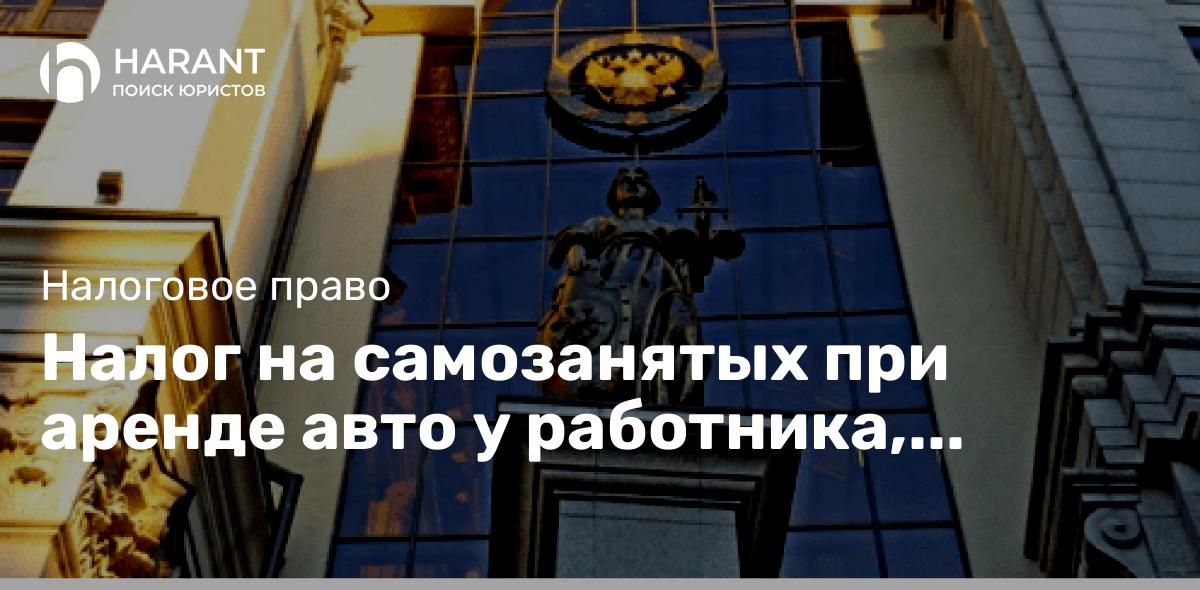 HARANT
ПОИСК ЮРИСТОВ

Налоговое право

Налог на самозанятых при аренде авто у работника,...